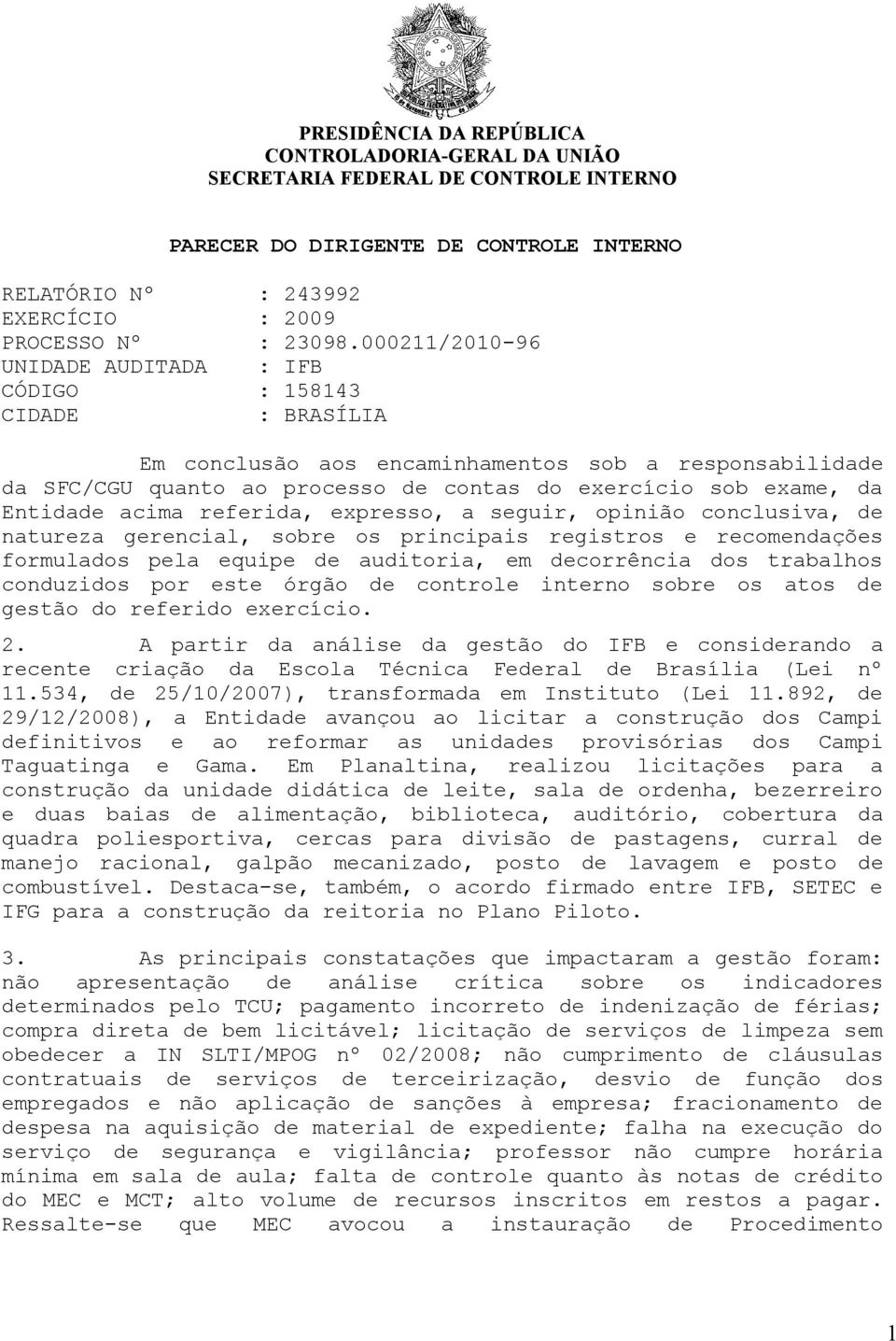 PRESIDÊNCIA DA REPÚBLICA
CONTROLADORIA-GERAL DA UNIÃO
SECRETARIA FEDERAL DE CONTROLE INTERNO

PARECER DO DIRIGENTE DE CONTROLE INTERNO

RELATÓRIO Nº : 243992
EXERCÍCIO : 2009
PROCESSO Nº : 23098.000211/2010-96
UNIDADE AUDITADA : IFB
CÓDIGO : 158143
CIDADE : BRASÍLIA

Em conclusão aos encaminhamentos sob a responsabilidade da SFC/CGU quanto ao processo de contas do exercício sob exame, da Entidade acima referida, expresso, a seguir, opinião conclusiva, de natureza gerencial, sobre os principais registros e recomendações formulados pela equipe de auditoria, em decorrência dos trabalhos conduzidos por este órgão de controle interno sobre os atos de gestão do referido exercício.

2. A partir da análise da gestão do IFB e considerando a recente criação da Escola Técnica Federal de Brasília (Lei nº 11.534, de 25/10/2007), transformada em Instituto (Lei 11.892, de 29/12/2008), a Entidade avançou ao licitar a construção dos Campi definitivos e ao reformar as unidades provisórias dos Campi Taguatinga e Gama. Em Planaltina, realizou licitações para a construção da unidade didática de leite, sala de ordenha, bezerreiro e duas baias de alimentação, biblioteca, auditório, cobertura da quadra poliesportiva, cercas para divisão de pastagens, curral de manejo racional, galpão mecanizado, posto de lavagem e posto de combustível. Destaca-se, também, o acordo firmado entre IFB, SETEC e IFG para a construção da reitoria no Plano Piloto.

3. As principais constatações que impactaram a gestão foram: não apresentação de análise crítica sobre os indicadores determinados pelo TCU; pagamento incorreto de indenização de férias; compra direta de bem licitável; licitação de serviços de limpeza sem obedecer a IN SLTI/MPOG nº 02/2008; não cumprimento de cláusulas contratuais de serviços de terceirização, desvio de função dos empregados e não aplicação de sanções à empresa; fracionamento de despesa na aquisição de material de expediente; falha na execução do serviço de segurança e vigilância; professor não cumpre horária mínima em sala de aula; falta de controle quanto às notas de crédito do MEC e MCT; alto volume de recursos inscritos em restos a pagar. Ressalte-se que MEC avocou a instauração de Procedimento

1